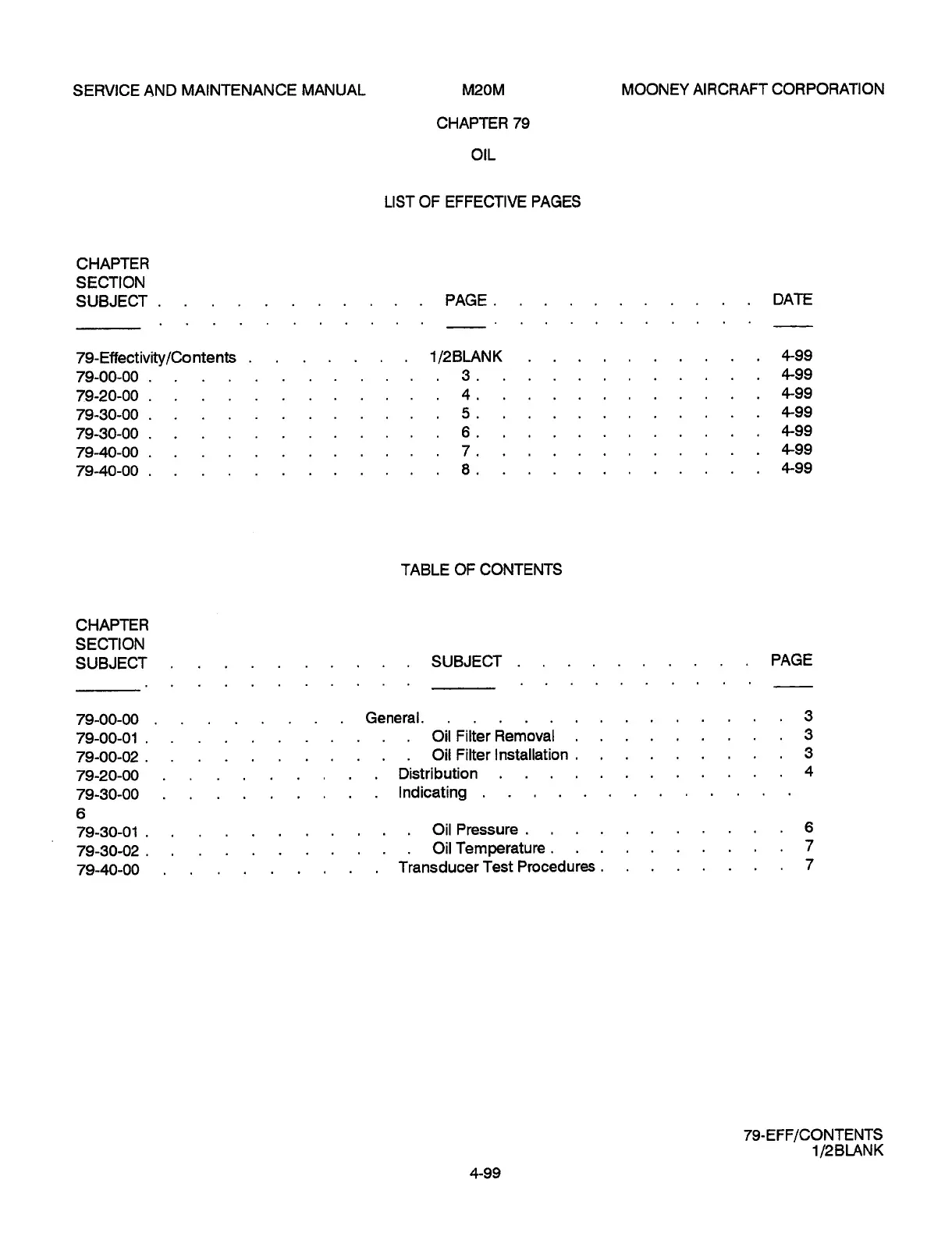 SERVICE AND MAINTENANCE MANUAL M20M MOONEY AIRCRAFT CORPORATION

CHAPTER 79

OIL

LIST OF EFFECTIVE PAGES

| CHAPTER SECTION SUBJECT | PAGE | DATE |
|---|---|---|
| 79-Effectivity/Contents | 1/2BLANK | 4-99 |
| 79-00-00 | 3 | 4-99 |
| 79-20-00 | 4 | 4-99 |
| 79-30-00 | 5 | 4-99 |
| 79-30-00 | 6 | 4-99 |
| 79-40-00 | 7 | 4-99 |
| 79-40-00 | 8 | 4-99 |

TABLE OF CONTENTS

| CHAPTER SECTION SUBJECT | SUBJECT | PAGE |
|---|---|---|
| 79-00-00 | General | 3 |
| 79-00-01 | Oil Filter Removal | 3 |
| 79-00-02 | Oil Filter Installation | 3 |
| 79-20-00 | Distribution | 4 |
| 79-30-00 | Indicating | 6 |
| 79-30-01 | Oil Pressure | 6 |
| 79-30-02 | Oil Temperature | 7 |
| 79-40-00 | Transducer Test Procedures | 7 |

79-EFF/CONTENTS
1/2BLANK

4-99